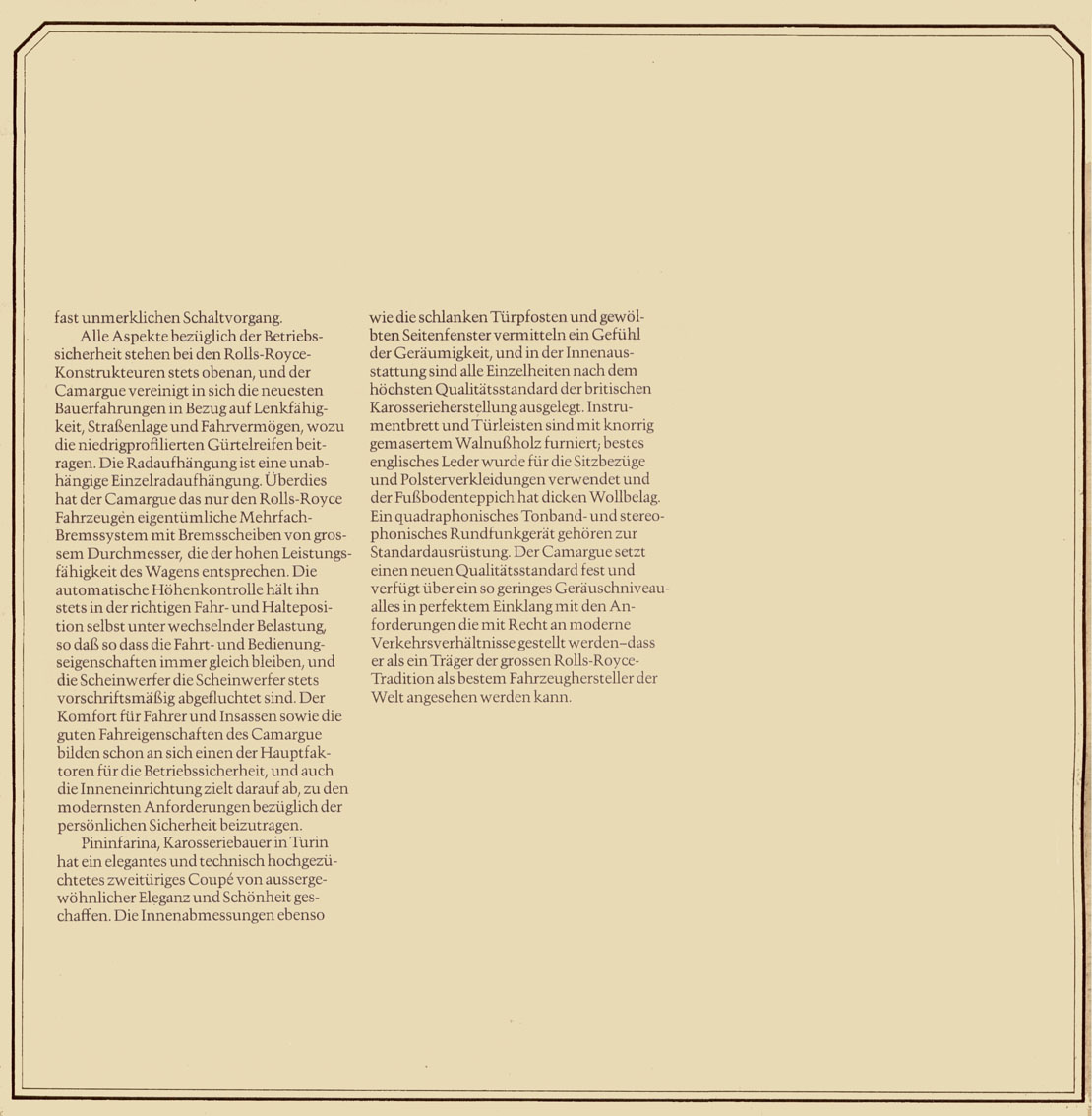 fast unmerklichen Schaltvorgang.

Alle Aspekte bezüglich der Betriebssicherheit stehen bei den Rolls-Royce-Konstrukteuren stets obenan, und der Camargue vereinigt in sich die neuesten Bauerfahrungen in Bezug auf Lenkfähigkeit, Straßenlage und Fahrvermögen, wozu die niedrigprofilierten Gürtelreifen beitragen. Die Radaufhängung ist eine unabhängige Einzelradaufhängung. Überdies hat der Camargue das nur den Rolls-Royce Fahrzeugen eigentümliche Mehrfach-Bremssystem mit Bremsscheiben von grossem Durchmesser, die der hohen Leistungsfähigkeit des Wagens entsprechen. Die automatische Höhenkontrolle hält ihn stets in der richtigen Fahr- und Halteposition selbst unter wechselnder Belastung, so daß so dass die Fahrt- und Bedienungseigenschaften immer gleich bleiben, und die Scheinwerfer die Scheinwerfer stets vorschriftsmäßig abgefluchtet sind. Der Komfort für Fahrer und Insassen sowie die guten Fahreigenschaften des Camargue bilden schon an sich einen der Hauptfaktoren für die Betriebssicherheit, und auch die Inneneinrichtung zielt darauf ab, zu den modernsten Anforderungen bezüglich der persönlichen Sicherheit beizutragen.

Pininfarina, Karosseriebauer in Turin hat ein elegantes und technisch hochgezüchtetes zweitüriges Coupé von aussergewöhnlicher Eleganz und Schönheit geschaffen. Die Innenabmessungen ebenso wie die schlanken Türpfosten und gewölbten Seitenfenster vermitteln ein Gefühl der Geräumigkeit, und in der Innenausstattung sind alle Einzelheiten nach dem höchsten Qualitätsstandard der britischen Karosserieherstellung ausgelegt. Instrumentbrett und Türleisten sind mit knorrig gemasertem Walnußholz furniert; bestes englisches Leder wurde für die Sitzbezüge und Polsterverkleidungen verwendet und der Fußbodenteppich hat dicken Wollbelag. Ein quadraphonisches Tonband- und stereophonisches Rundfunkgerät gehören zur Standardausrüstung. Der Camargue setzt einen neuen Qualitätsstandard fest und verfügt über ein so geringes Geräuschniveau-alles in perfektem Einklang mit den Anforderungen die mit Recht an moderne Verkehrsverhältnisse gestellt werden–dass er als ein Träger der grossen Rolls-Royce-Tradition als bestem Fahrzeughersteller der Welt angesehen werden kann.